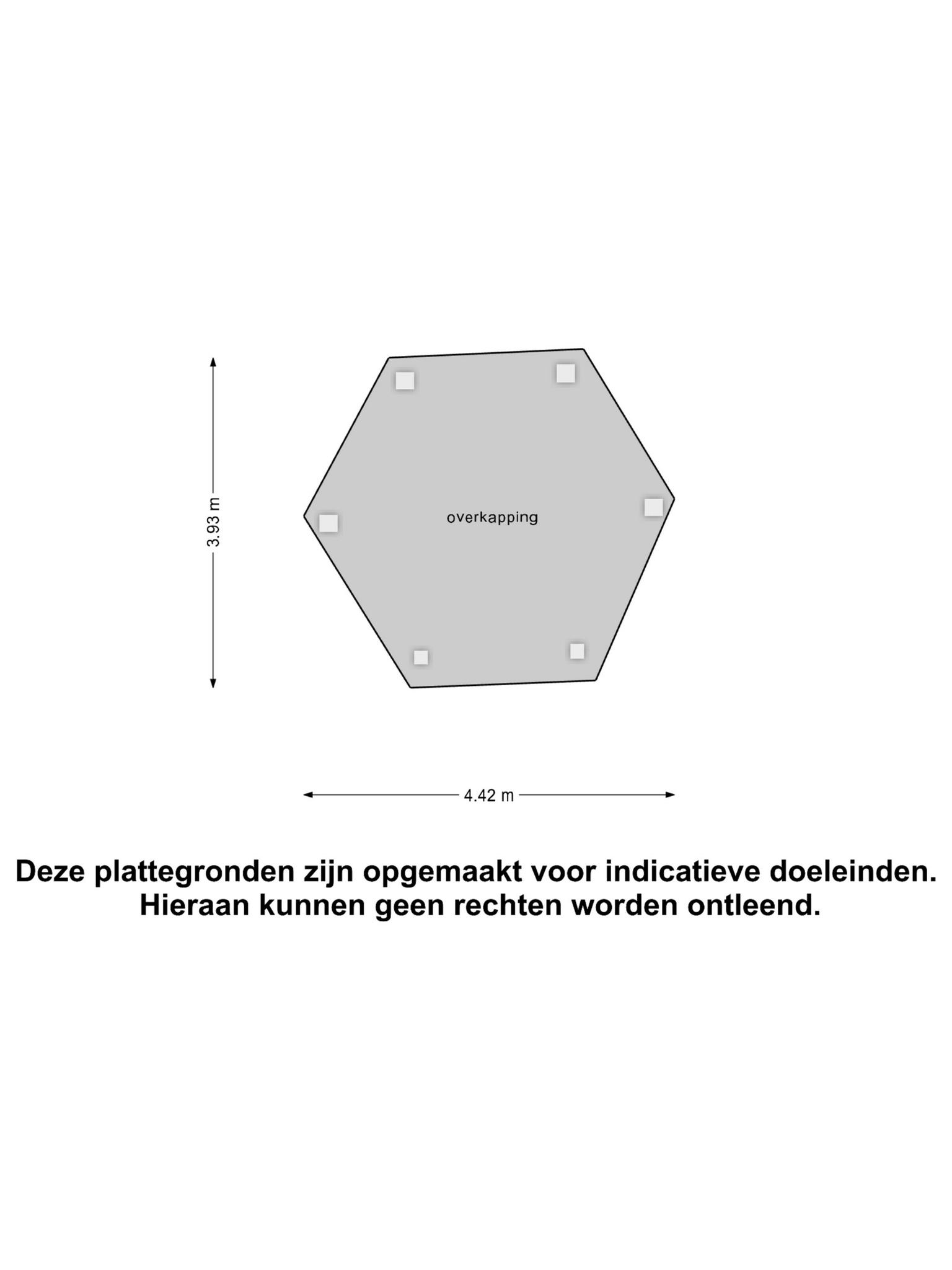 3.93 m

overkapping

4.42 m

Deze plattegronden zijn opgemaakt voor indicatieve doeleinden. Hieraan kunnen geen rechten worden ontleend.